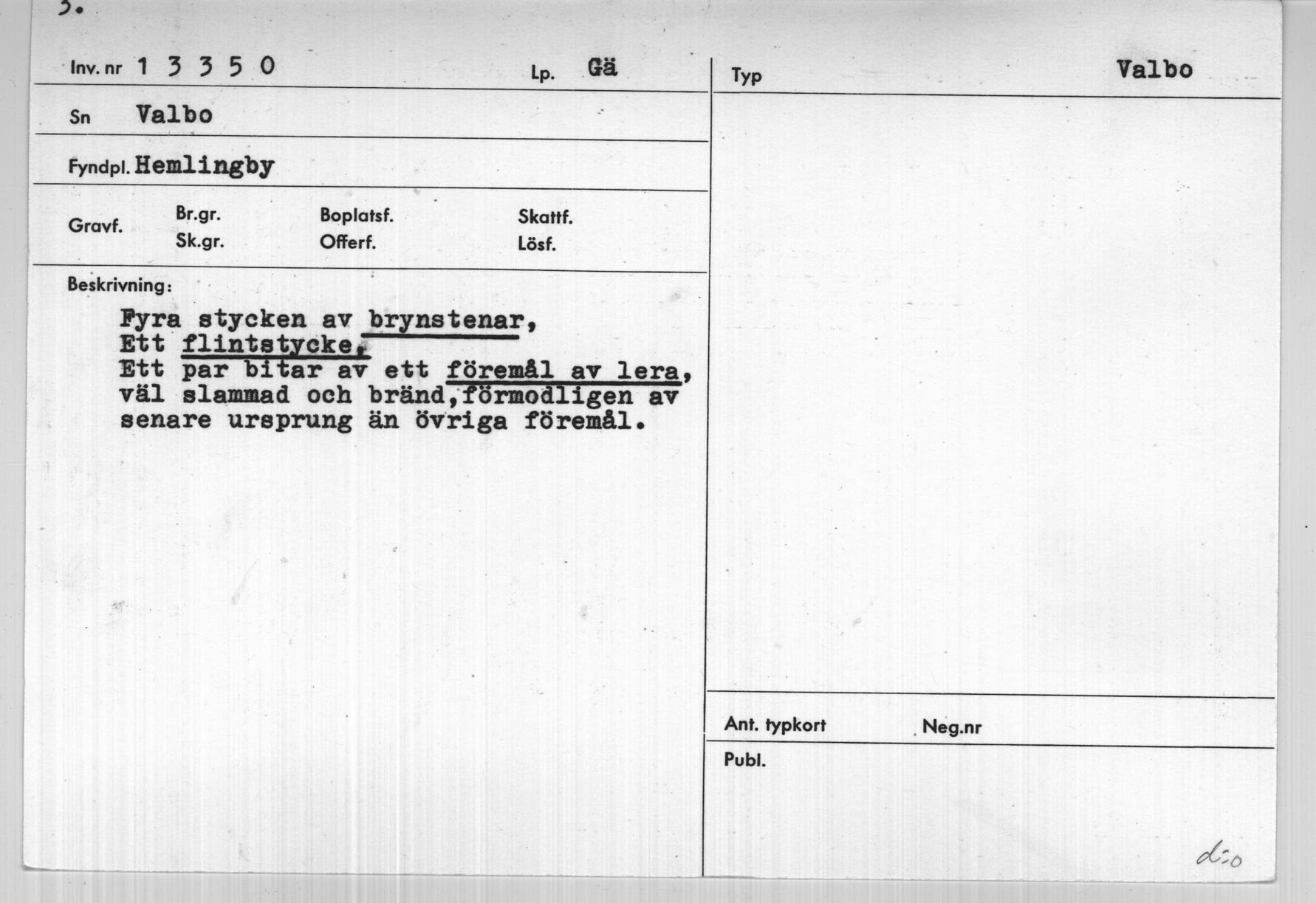 3.

Inv. nr 1 3 3 5 0

Lp. Gä

Sn Valbo

Fyndpl. Hemlingby

Gravf.
Br.gr.
Sk.gr.
Boplatsf.
Offerf.
Skattf.
Lösf.

Beskrivning:

Fyra stycken av brynstenar,
Ett flintstycke,
Ett par bitar av ett föremål av lera, väl slammad och bränd,förmodligen av senare ursprung än övriga föremål.

Typ

Valbo

Ant. typkort

Neg.nr

Publ.

d:o